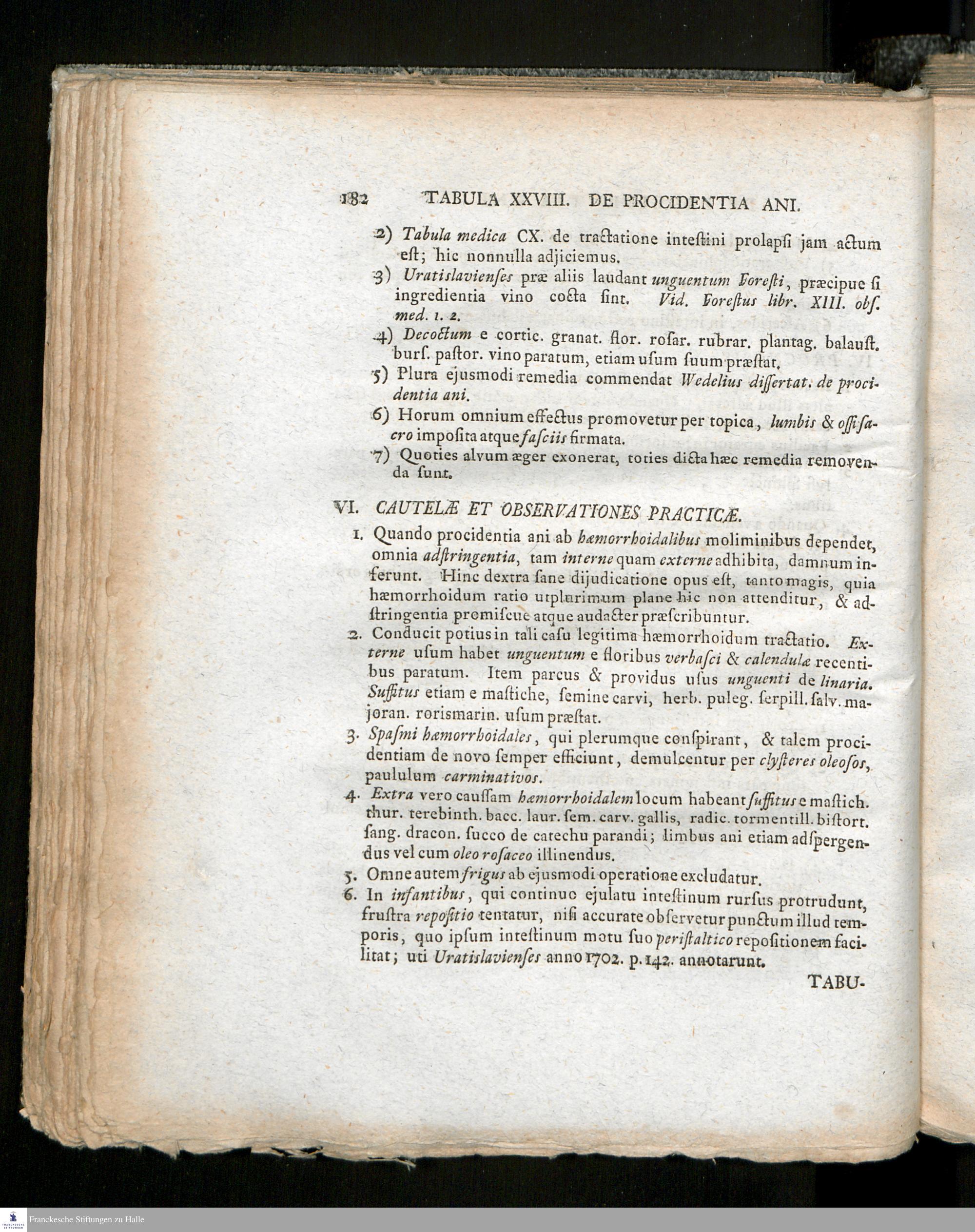 182 TABULA XXVIII. DE PROCIDENTIA ANI.

2) Tabula medica CX. de tractatione intestini prolapsi jam actum est; hic nonnulla adjiciemus.

3) Uratislavienses præ aliis laudant unguentum Foresti, præcipue si ingredientia vino cocta sint. Vid. Forestus libr. XIII. obs. med. 1. 2.

4) Decoctum e cortic. granat. flor. rosar. rubrar. plantag. balaust. burs. pastor. vino paratum, etiam usum suum præstat.

5) Plura ejusmodi remedia commendat Wedelius dissertat. de procidentia ani.

6) Horum omnium effectus promovetur per topica, lumbis & ossi sacro imposita atque fasciis firmata.

7) Quoties alvum æger exonerat, toties dicta hæc remedia removenda sunt.

VI. CAUTELÆ ET OBSERVATIONES PRACTICÆ.

1. Quando procidentia ani ab hæmorrhoidalibus moliminibus dependet, omnia adstringentia, tam interne quam externe adhibita, damnum inferunt. Hinc dextra sane dijudicatione opus est, tanto magis, quia hæmorrhoidum ratio utplurimum plane hic non attenditur, & adstringentia promiscue atque audacter præscribuntur.

2. Conducit potius in tali casu legitima hæmorrhoidum tractatio. Externe usum habet unguentum e floribus verbasci & calendulæ recentibus paratum. Item parcus & providus usus unguenti de linaria. Suffitus etiam e mastiche, semine carvi, herb. puleg. serpill. salv. majoran. rorismarin. usum præstat.

3. Spasmi hæmorrhoidales, qui plerumque conspirant, & talem procidentiam de novo semper efficiunt, demulcentur per clysteres oleosos, paululum carminativos.

4. Extra vero caussam hæmorrhoidalem locum habeant suffitus e mastich. thur. terebinth. bacc. laur. sem. carv. gallis, radic. tormentill. bistort. sang. dracon. succo de catechu parandi; limbus ani etiam adspergendus vel cum oleo rosaceo illinendus.

5. Omne autem frigus ab ejusmodi operatione excludatur.

6. In infantibus, qui continuo ejulatu intestinum rursus protrudunt, frustra repositio tentatur, nisi accurate observetur punctum illud temporis, quo ipsum intestinum motu suo peristaltico repositionem facilitat; uti Uratislavienses anno 1702. p. 142. annotarunt.

TABU-

Franckesche Stiftungen zu Halle